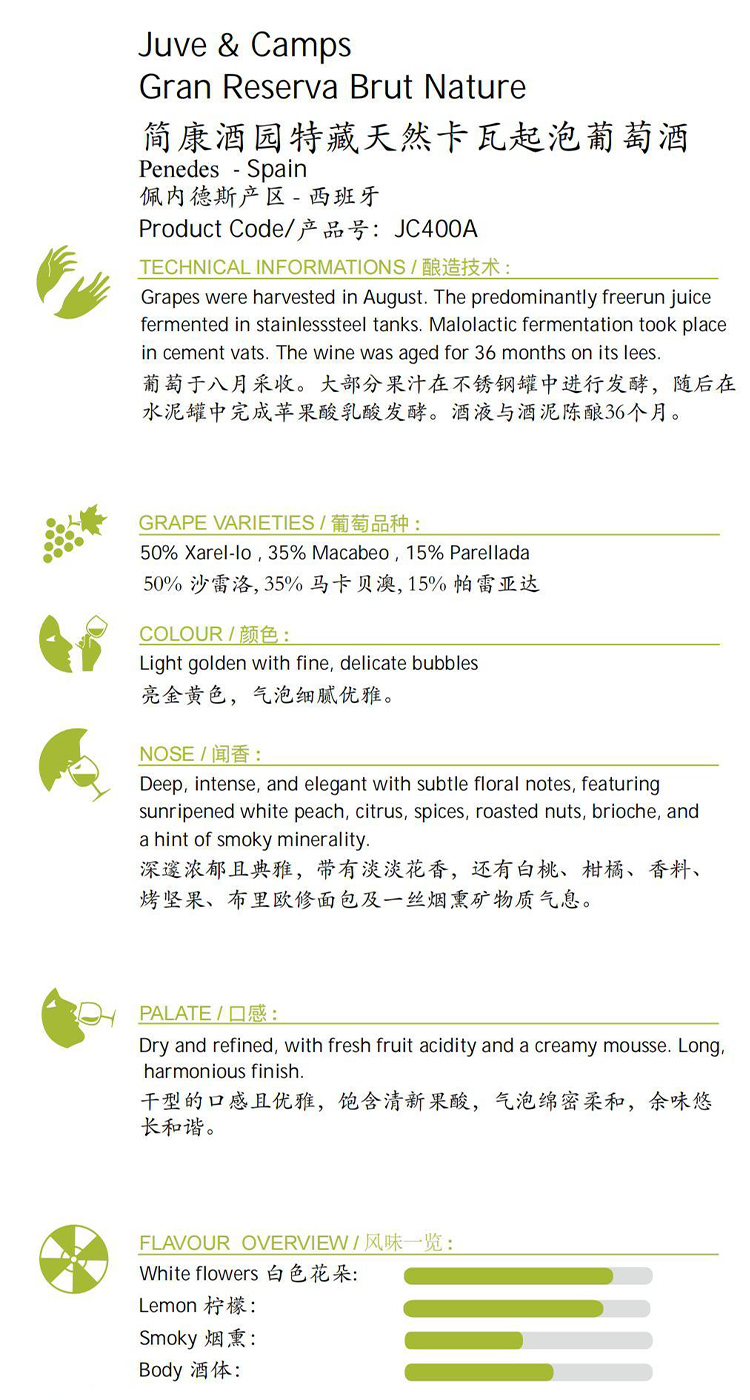 Juve & Camps
Gran Reserva Brut Nature
简康酒园特藏天然卡瓦起泡葡萄酒
Penedes - Spain
佩内德斯产区 - 西班牙
Product Code/产品号: JC400A

TECHNICAL INFORMATIONS / 酿造技术:
Grapes were harvested in August. The predominantly freerun juice fermented in stainlesssteel tanks. Malolactic fermentation took place in cement vats. The wine was aged for 36 months on its lees.
葡萄于八月采收。大部分果汁在不锈钢罐中进行发酵，随后在水泥罐中完成苹果酸乳酸发酵。酒液与酒泥陈酿36个月。

GRAPE VARIETIES / 葡萄品种:
50% Xarel-lo , 35% Macabeo , 15% Parellada
50% 沙雷洛, 35% 马卡贝澳, 15% 帕雷亚达

COLOUR / 颜色:
Light golden with fine, delicate bubbles
亮金黄色，气泡细腻优雅。

NOSE / 闻香:
Deep, intense, and elegant with subtle floral notes, featuring sunripened white peach, citrus, spices, roasted nuts, brioche, and a hint of smoky minerality.
深邃浓郁且典雅，带有淡淡花香，还有白桃、柑橘、香料、烤坚果、布里欧修面包及一丝烟熏矿物质气息。

PALATE / 口感:
Dry and refined, with fresh fruit acidity and a creamy mousse. Long, harmonious finish.
干型的口感且优雅，饱含清新果酸，气泡绵密柔和，余味悠长和谐。

FLAVOUR OVERVIEW / 风味一览:
White flowers 白色花朵:
Lemon 柠檬:
Smoky 烟熏:
Body 酒体: